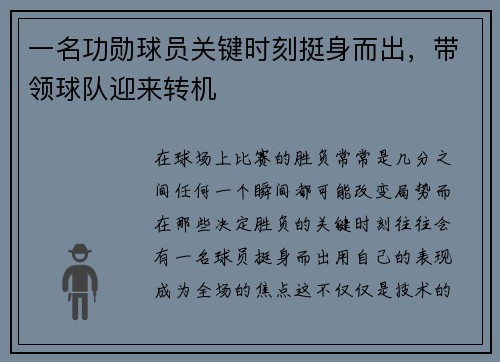 一名功勋球员关键时刻挺身而出，带领球队迎来转机

在球场上比赛的胜负常常是几分之间任何一个瞬间都可能改变局势而在那些决定胜负的关键时刻往往会有一名球员挺身而出用自己的表现成为全场的焦点这不仅仅是技术的